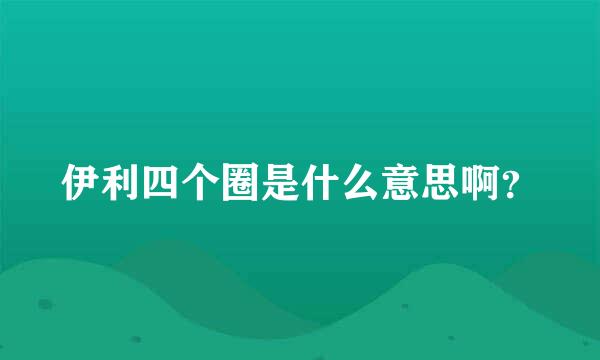 伊利四个圈是什么意思啊?